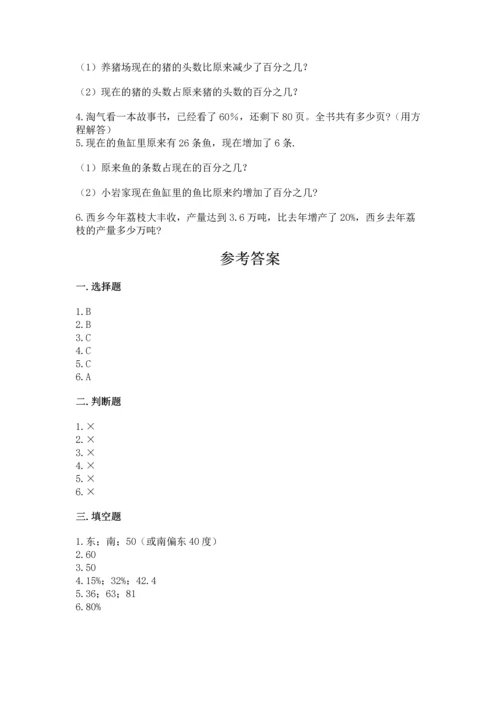 （1）养猪场现在的猪的头数比原来减少了百分之几？

（2）现在的猪的头数占原来猪的头数的百分之几？

4.淘气看一本故事书，已经看了60%，还剩下80页。全书共有多少页？（用方程解答）
5.现在的鱼缸里原来有26条鱼，现在增加了6条.

（1）原来鱼的条数占现在的百分之几？

（2）小岩家现在鱼缸里的鱼比原来约增加了百分之几？

6.西乡今年荔枝大丰收，产量达到3.6万吨，比去年增产了20%，西乡去年荔枝的产量多少万吨？

参考答案

一.选择题

1.B
2.B
3.C
4.C
5.C
6.A

二.判断题

1.×
2.×
3.×
4.×
5.×
6.×

三.填空题

1.东；南；50（或南偏东40度）
2.60
3.50
4.15%；32%；42.4
5.36；63；81
6.80%